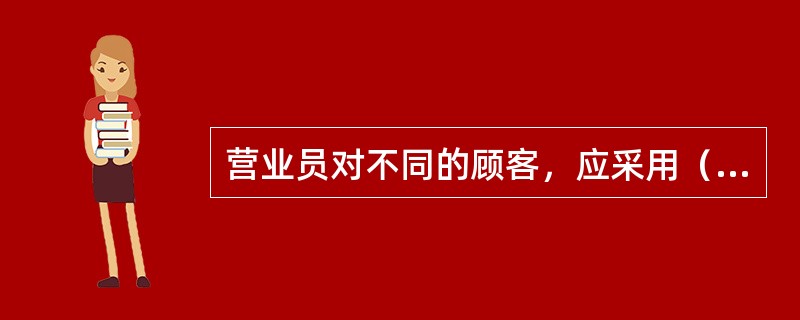 营业员对不同的顾客，应采用（...